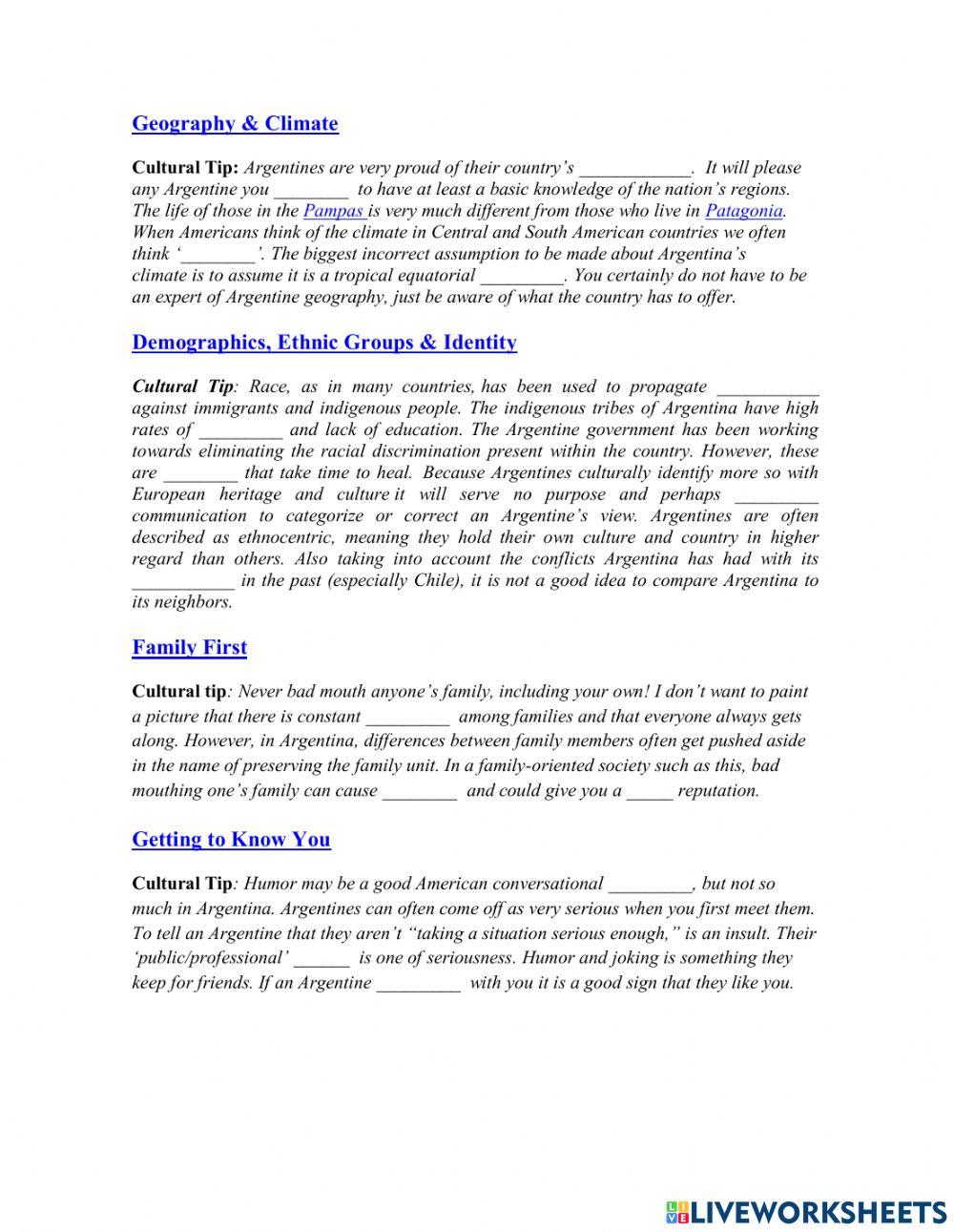 Geography & Climate

Cultural Tip: Argentines are very proud of their country's ____________. It will please any Argentine you ________ to have at least a basic knowledge of the nation's regions. The life of those in the Pampas is very much different from those who live in Patagonia. When Americans think of the climate in Central and South American countries we often think '________'. The biggest incorrect assumption to be made about Argentina's climate is to assume it is a tropical equatorial _________. You certainly do not have to be an expert of Argentine geography, just be aware of what the country has to offer.

Demographics, Ethnic Groups & Identity

Cultural Tip: Race, as in many countries, has been used to propagate ___________ against immigrants and indigenous people. The indigenous tribes of Argentina have high rates of _________ and lack of education. The Argentine government has been working towards eliminating the racial discrimination present within the country. However, these are ________ that take time to heal. Because Argentines culturally identify more so with European heritage and culture it will serve no purpose and perhaps _________ communication to categorize or correct an Argentine's view. Argentines are often described as ethnocentric, meaning they hold their own culture and country in higher regard than others. Also taking into account the conflicts Argentina has had with its ___________ in the past (especially Chile), it is not a good idea to compare Argentina to its neighbors.

Family First

Cultural tip: Never bad mouth anyone's family, including your own! I don't want to paint a picture that there is constant _________ among families and that everyone always gets along. However, in Argentina, differences between family members often get pushed aside in the name of preserving the family unit. In a family-oriented society such as this, bad mouthing one's family can cause ________ and could give you a _____ reputation.

Getting to Know You

Cultural Tip: Humor may be a good American conversational _________, but not so much in Argentina. Argentines can often come off as very serious when you first meet them. To tell an Argentine that they aren't "taking a situation serious enough," is an insult. Their 'public/professional' ______ is one of seriousness. Humor and joking is something they keep for friends. If an Argentine _________ with you it is a good sign that they like you.

LIVEWORKSHEETS